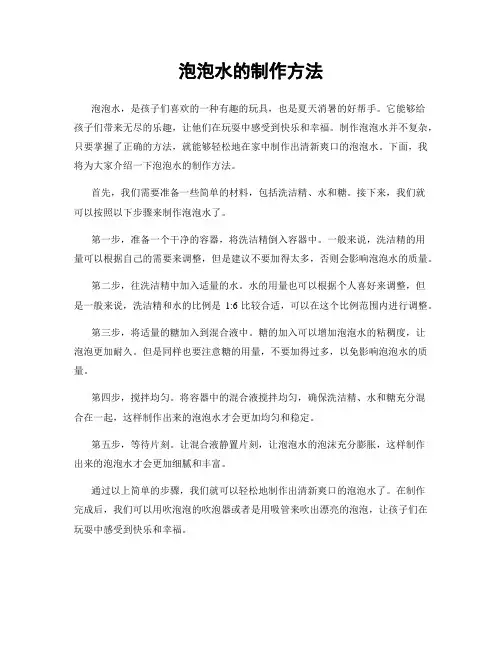 泡泡水的制作方法

泡泡水，是孩子们喜欢的一种有趣的玩具，也是夏天消暑的好帮手。它能够给孩子们带来无尽的乐趣，让他们在玩耍中感受到快乐和幸福。制作泡泡水并不复杂，只要掌握了正确的方法，就能够轻松地在家中制作出清新爽口的泡泡水。下面，我将为大家介绍一下泡泡水的制作方法。

首先，我们需要准备一些简单的材料，包括洗洁精、水和糖。接下来，我们就可以按照以下步骤来制作泡泡水了。

第一步，准备一个干净的容器，将洗洁精倒入容器中。一般来说，洗洁精的用量可以根据自己的需要来调整，但是建议不要加得太多，否则会影响泡泡水的质量。

第二步，往洗洁精中加入适量的水。水的用量也可以根据个人喜好来调整，但是一般来说，洗洁精和水的比例是 1:6 比较合适，可以在这个比例范围内进行调整。

第三步，将适量的糖加入到混合液中。糖的加入可以增加泡泡水的粘稠度，让泡泡更加耐久。但是同样也要注意糖的用量，不要加得过多，以免影响泡泡水的质量。

第四步，搅拌均匀。将容器中的混合液搅拌均匀，确保洗洁精、水和糖充分混合在一起，这样制作出来的泡泡水才会更加均匀和稳定。

第五步，等待片刻。让混合液静置片刻，让泡泡水的泡沫充分膨胀，这样制作出来的泡泡水才会更加细腻和丰富。

通过以上简单的步骤，我们就可以轻松地制作出清新爽口的泡泡水了。在制作完成后，我们可以用吹泡泡的吹泡器或者是用吸管来吹出漂亮的泡泡，让孩子们在玩耍中感受到快乐和幸福。